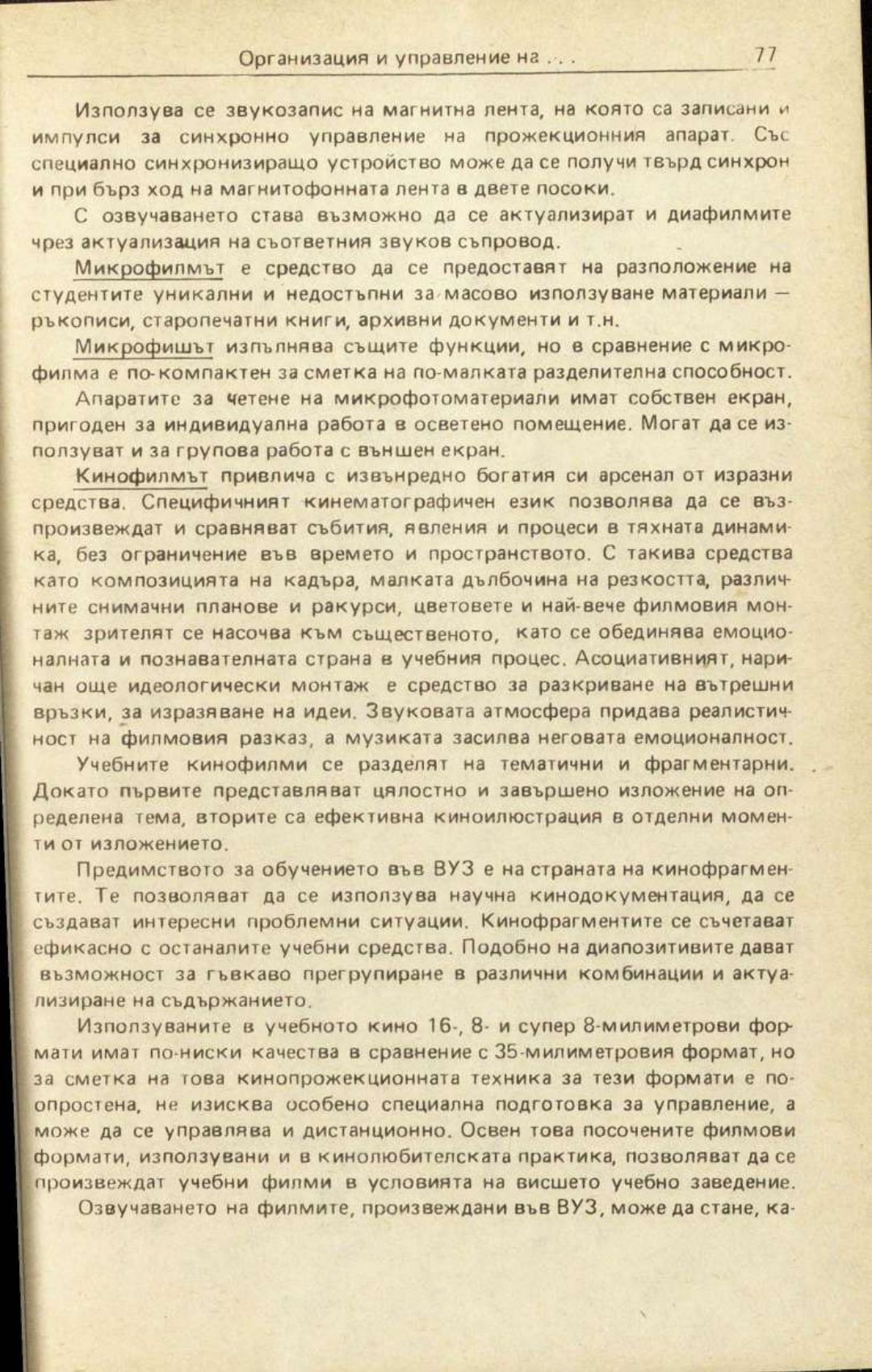 Организация и управление на . . . 77

Използува се звукозапис на магнитна лента, на която са записани и импулси за синхронно управление на прожекционния апарат. Със специално синхронизиращо устройство може да се получи твърд синхрон и при бърз ход на магнитофонната лента в двете посоки.

С озвучаването става възможно да се актуализират и диафилмите чрез актуализация на съответния звуков съпровод.

Микрофилмът е средство да се предоставят на разположение на студентите уникални и недостъпни за масово използуване материали — ръкописи, старопечатни книги, архивни документи и т.н.

Микрофишът изпълнява същите функции, но в сравнение с микрофилма е по-компактен за сметка на по-малката разделителна способност.

Апаратите за четене на микрофотоматериали имат собствен екран, пригоден за индивидуална работа в осветено помещение. Могат да се използуват и за групова работа с външен екран.

Кинофилмът привлича с извънредно богатия си арсенал от изразни средства. Специфичният кинематографичен език позволява да се възпроизвеждат и сравняват събития, явления и процеси в тяхната динамика, без ограничение във времето и пространството. С такива средства като композицията на кадъра, малката дълбочина на резкостта, различните снимачни планове и ракурси, цветовете и най-вече филмовия монтаж зрителят се насочва към същественото, като се обединява емоционалната и познавателната страна в учебния процес. Асоциативният, наричан още идеологически монтаж е средство за разкриване на вътрешни връзки, за изразяване на идеи. Звуковата атмосфера придава реалистичност на филмовия разказ, а музиката засилва неговата емоционалност.

Учебните кинофилми се разделят на тематични и фрагментарни. Докато първите представляват цялостно и завършено изложение на определена тема, вторите са ефективна киноилюстрация в отделни моменти от изложението.

Предимството за обучението във ВУЗ е на страната на кинофрагментите. Те позволяват да се използува научна кинодокументация, да се създават интересни проблемни ситуации. Кинофрагментите се съчетават ефикасно с останалите учебни средства. Подобно на диапозитивите дават възможност за гъвкаво прегрупиране в различни комбинации и актуализиране на съдържанието.

Използуваните в учебното кино 16-, 8- и супер 8-милиметрови формати имат по-ниски качества в сравнение с 35-милиметровия формат, но за сметка на това кинопрожекционната техника за тези формати е по-опростена, не изисква особено специална подготовка за управление, а може да се управлява и дистанционно. Освен това посочените филмови формати, използувани и в кинолюбителската практика, позволяват да се произвеждат учебни филми в условията на висшето учебно заведение.

Озвучаването на филмите, произвеждани във ВУЗ, може да стане, ка-